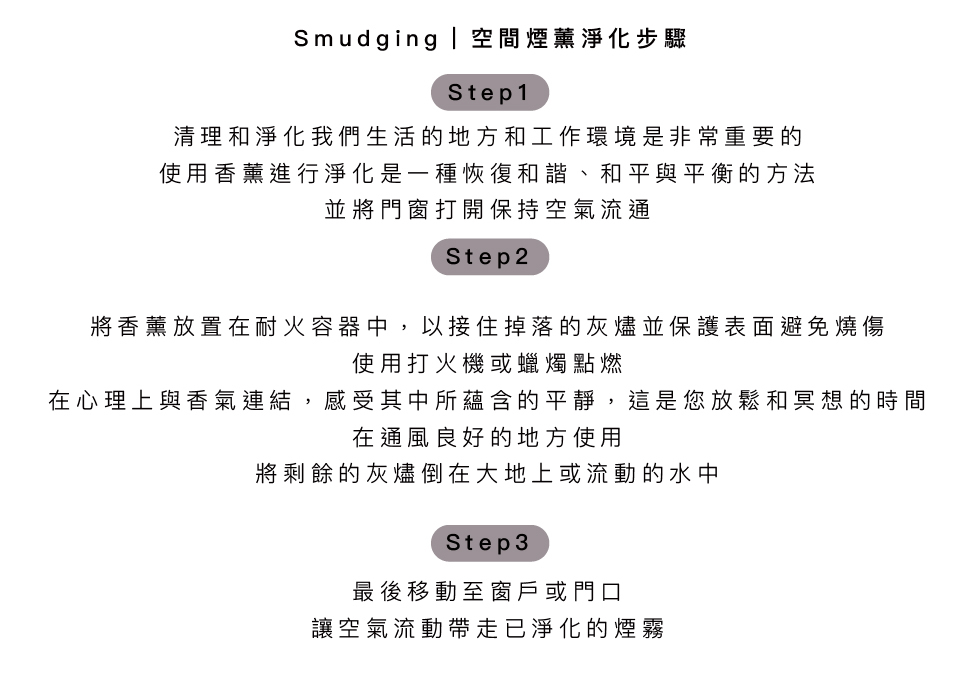 Smudging | 空間煙薰淨化步驟

Step1

清理和淨化我們生活的地方和工作環境是非常重要的
使用香薰進行淨化是一種恢復和諧、和平與平衡的方法
並將門窗打開保持空氣流通

Step2

將香薰放置在耐火容器中，以接住掉落的灰燼並保護表面避免燒傷
使用打火機或蠟燭點燃
在心理上與香氣連結，感受其中所蘊含的平靜，這是您放鬆和冥想的時間
在通風良好的地方使用
將剩餘的灰燼倒在大地上或流動的水中

Step3

最後移動至窗戶或門口
讓空氣流動帶走已淨化的煙霧